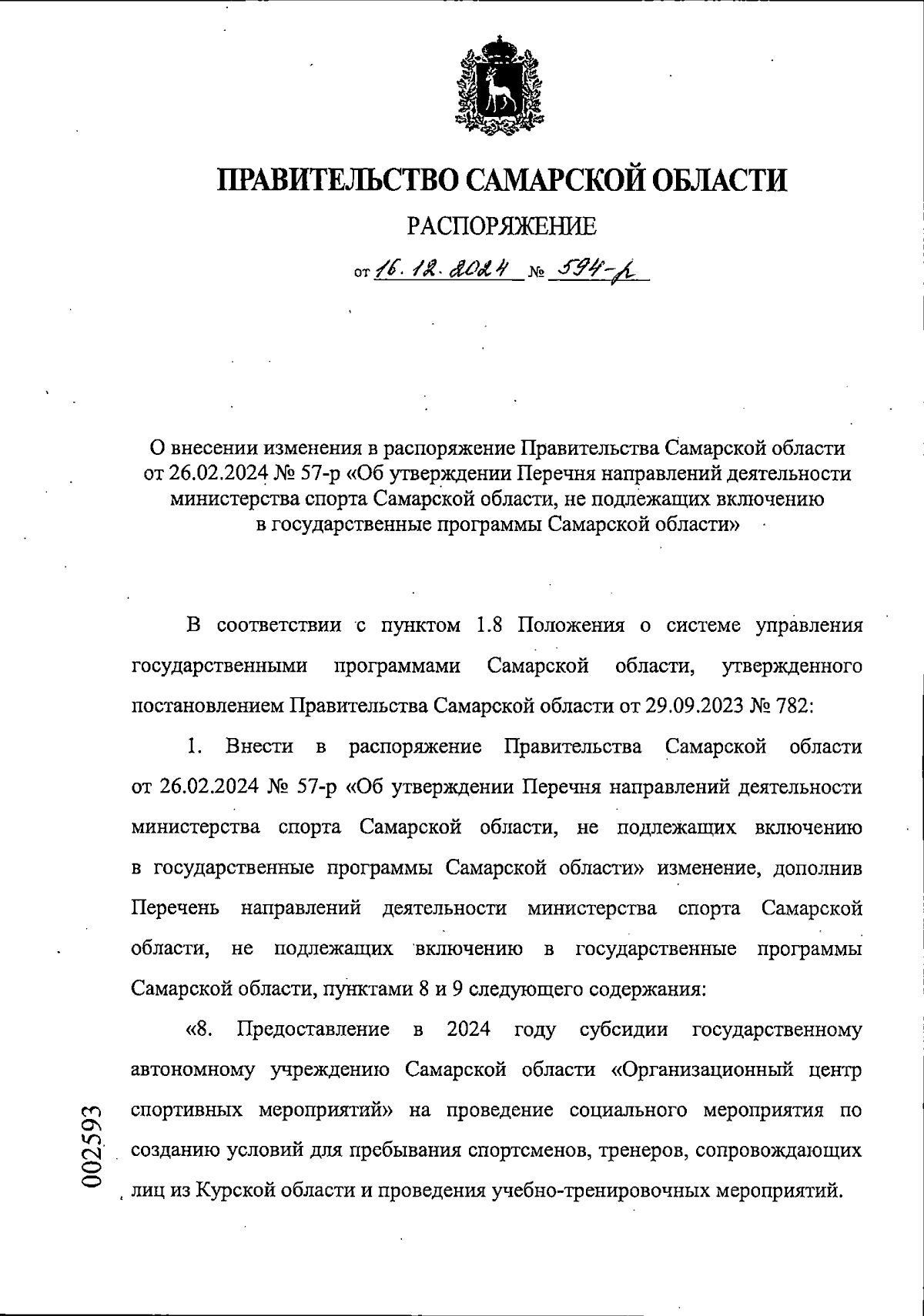 ПРАВИТЕЛЬСТВО САМАРСКОЙ ОБЛАСТИ

РАСПОРЯЖЕНИЕ

от 16.12.2024 № 594-р

О внесении изменения в распоряжение Правительства Самарской области от 26.02.2024 № 57-р «Об утверждении Перечня направлений деятельности министерства спорта Самарской области, не подлежащих включению в государственные программы Самарской области»

В соответствии с пунктом 1.8 Положения о системе управления государственными программами Самарской области, утвержденного постановлением Правительства Самарской области от 29.09.2023 № 782:

1. Внести в распоряжение Правительства Самарской области от 26.02.2024 № 57-р «Об утверждении Перечня направлений деятельности министерства спорта Самарской области, не подлежащих включению в государственные программы Самарской области» изменение, дополнив Перечень направлений деятельности министерства спорта Самарской области, не подлежащих включению в государственные программы Самарской области, пунктами 8 и 9 следующего содержания:

«8. Предоставление в 2024 году субсидии государственному автономному учреждению Самарской области «Организационный центр спортивных мероприятий» на проведение социального мероприятия по созданию условий для пребывания спортсменов, тренеров, сопровождающих лиц из Курской области и проведения учебно-тренировочных мероприятий.

002593